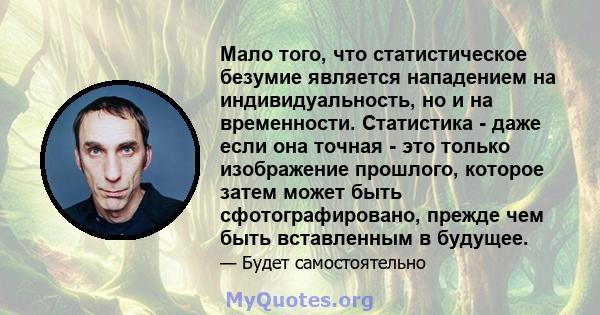 Мало того, что статистическое безумие является нападением на индивидуальность, но и на временности. Статистика - даже если она точная - это только изображение прошлого, которое затем может быть сфотографировано, прежде чем быть вставленным в будущее.

— Будет самостоятельно

MyQuotes.org